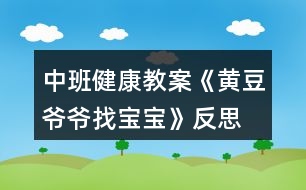 中班健康教案《黄豆爷爷找宝宝》反思